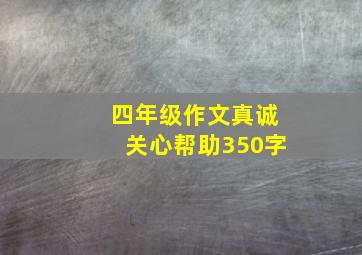 四年级作文真诚关心帮助350字